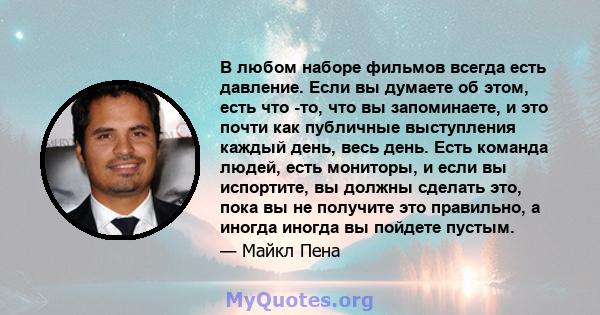 В любом наборе фильмов всегда есть давление. Если вы думаете об этом, есть что -то, что вы запоминаете, и это почти как публичные выступления каждый день, весь день. Есть команда людей, есть мониторы, и если вы испортите, вы должны сделать это, пока вы не получите это правильно, а иногда иногда вы пойдете пустым.

— Майкл Пена

MyQuotes.org